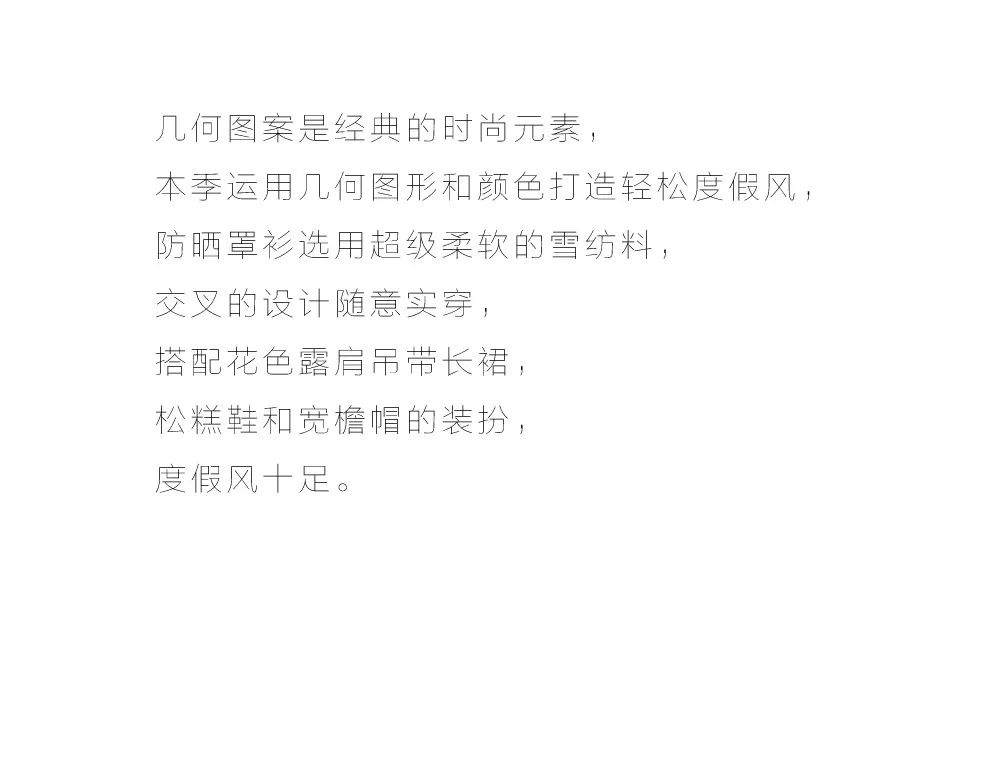 几何图案是经典的时尚元素，
本季运用几何图形和颜色打造轻松度假风，
防晒罩衫选用超级柔软的雪纺料，
交叉的设计随意实穿，
搭配花色露肩吊带长裙，
松糕鞋和宽檐帽的装扮，
度假风十足。